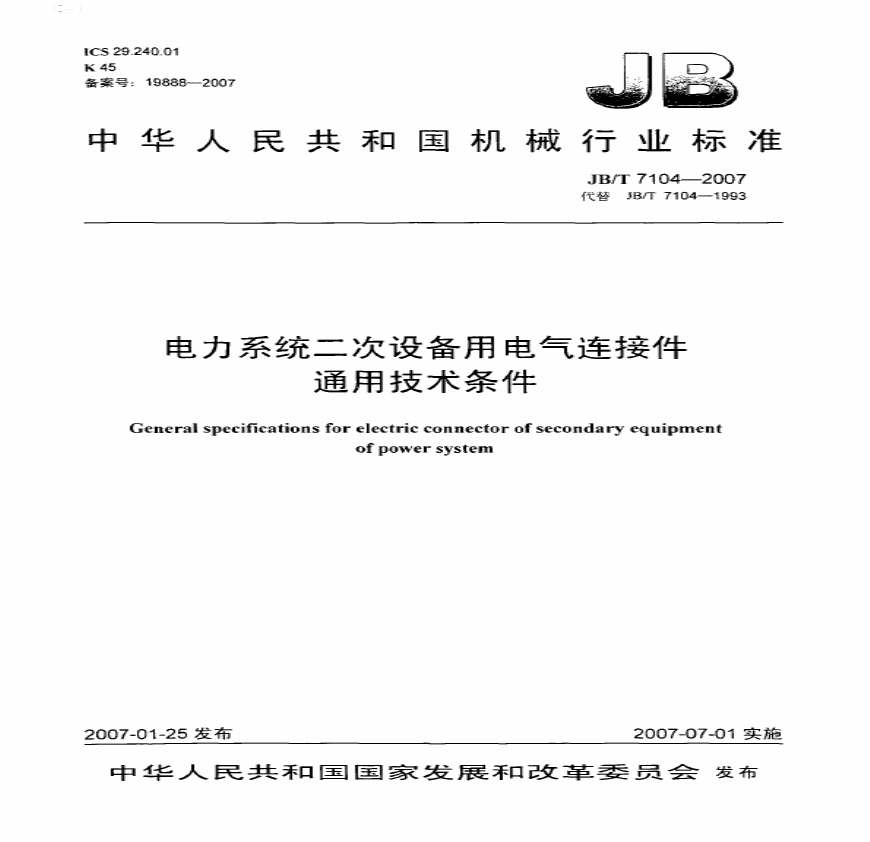 ICS 29.240.01
K 45
备案号：19888—2007

JB

中华人民共和国机械行业标准

JB/T 7104—2007
代替 JB/T 7104—1993

电力系统二次设备用电气连接件
通用技术条件

General specifications for electric connector of secondary equipment of power system

2007-01-25 发布

2007-07-01 实施

中华人民共和国国家发展和改革委员会 发布